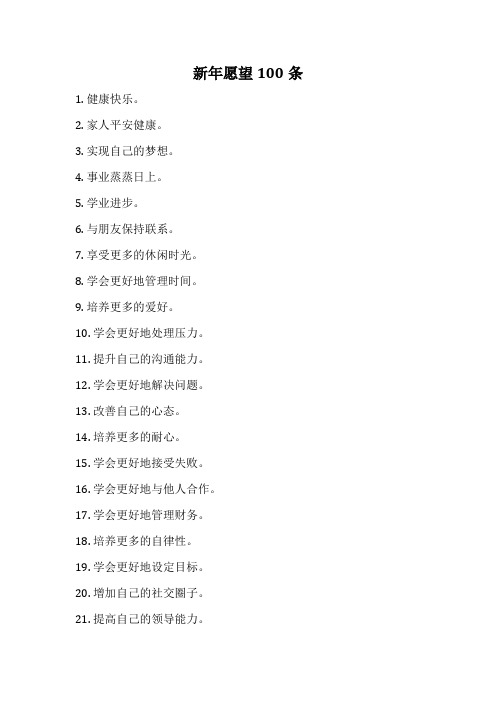 新年愿望 100 条

1. 健康快乐。

2. 家人平安健康。

3. 实现自己的梦想。

4. 事业蒸蒸日上。

5. 学业进步。

6. 与朋友保持联系。

7. 享受更多的休闲时光。

8. 学会更好地管理时间。

9. 培养更多的爱好。

10. 学会更好地处理压力。

11. 提升自己的沟通能力。

12. 学会更好地解决问题。

13. 改善自己的心态。

14. 培养更多的耐心。

15. 学会更好地接受失败。

16. 学会更好地与他人合作。

17. 学会更好地管理财务。

18. 培养更多的自律性。

19. 学会更好地设定目标。

20. 增加自己的社交圈子。

21. 提高自己的领导能力。